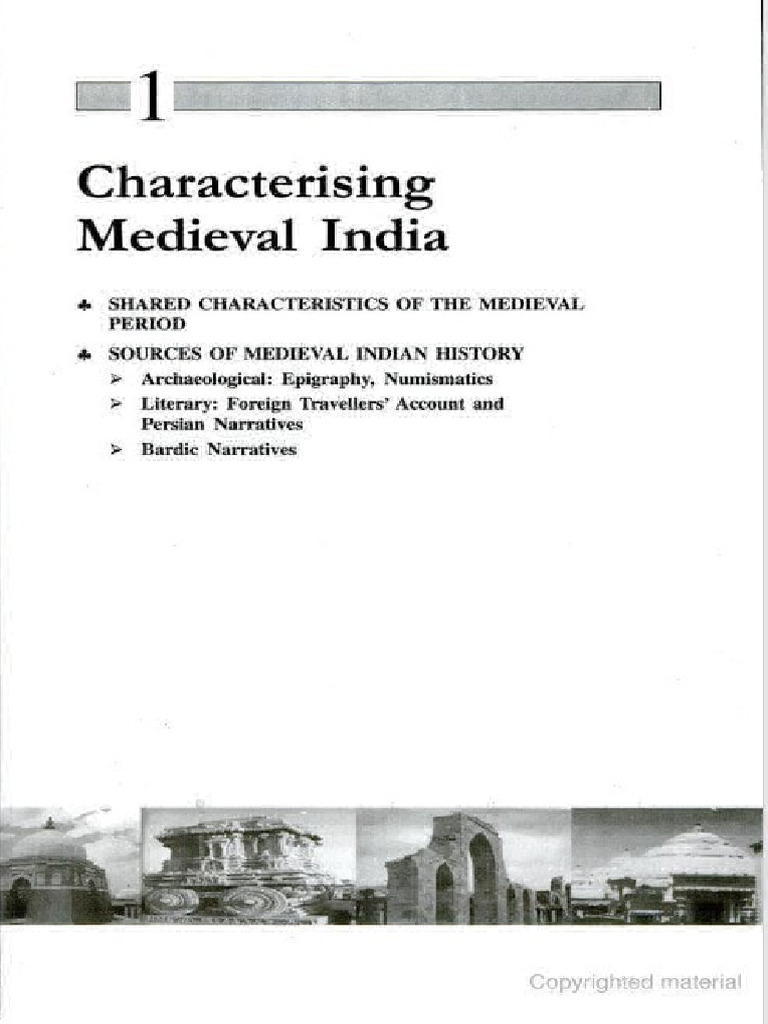 1

Characterising Medieval India

♣ SHARED CHARACTERISTICS OF THE MEDIEVAL PERIOD

♣ SOURCES OF MEDIEVAL INDIAN HISTORY

➢ Archaeological: Epigraphy, Numismatics

➢ Literary: Foreign Travellers' Account and Persian Narratives

➢ Bardic Narratives

Copyrighted material